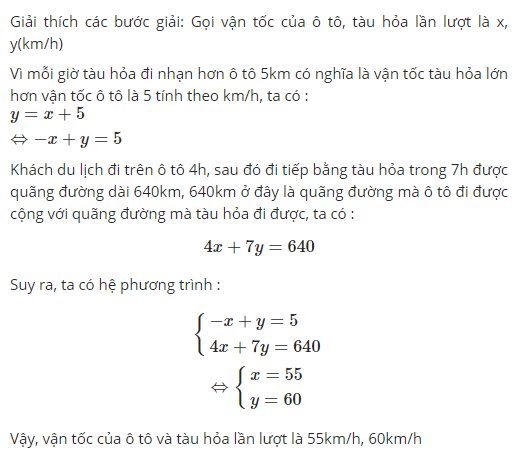 Giải thích các bước giải: Gọi vận tốc của ô tô, tàu hỏa lần lượt là x, y(km/h)

Vì mỗi giờ tàu hỏa đi nhạn hơn ô tô 5km có nghĩa là vận tốc tàu hỏa lớn hơn vận tốc ô tô là 5 tính theo km/h, ta có :
$y = x + 5$
$\Leftrightarrow -x + y = 5$

Khách du lịch đi trên ô tô 4h, sau đó đi tiếp bằng tàu hỏa trong 7h được quãng đường dài 640km, 640km ở đây là quãng đường mà ô tô đi được cộng với quãng đường mà tàu hỏa đi được, ta có :

$4x + 7y = 640$

Suy ra, ta có hệ phương trình :

$\begin{cases} -x + y = 5 \\ 4x + 7y = 640 \end{cases}$
$\Leftrightarrow \begin{cases} x = 55 \\ y = 60 \end{cases}$

Vậy, vận tốc của ô tô và tàu hỏa lần lượt là 55km/h, 60km/h